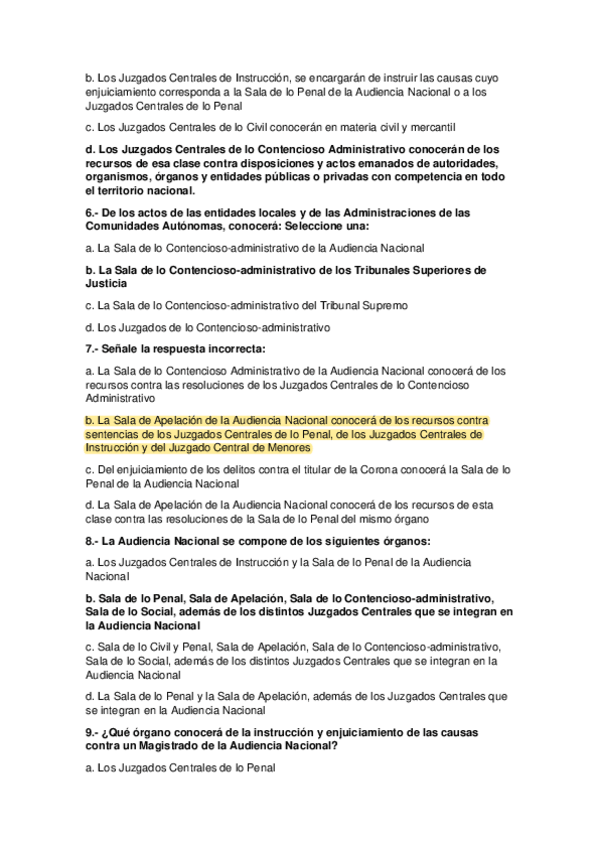 b. Los Juzgados Centrales de Instrucción, se encargarán de instruir las causas cuyo enjuiciamiento corresponda a la Sala de lo Penal de la Audiencia Nacional o a los Juzgados Centrales de lo Penal

c. Los Juzgados Centrales de lo Civil conocerán en materia civil y mercantil

d. Los Juzgados Centrales de lo Contencioso Administrativo conocerán de los recursos de esa clase contra disposiciones y actos emanados de autoridades, organismos, órganos y entidades públicas o privadas con competencia en todo el territorio nacional.

6.- De los actos de las entidades locales y de las Administraciones de las Comunidades Autónomas, conocerá: Seleccione una:

a. La Sala de lo Contencioso-administrativo de la Audiencia Nacional

b. La Sala de lo Contencioso-administrativo de los Tribunales Superiores de Justicia

c. La Sala de lo Contencioso-administrativo del Tribunal Supremo

d. Los Juzgados de lo Contencioso-administrativo

7.- Señale la respuesta incorrecta:

a. La Sala de lo Contencioso Administrativo de la Audiencia Nacional conocerá de los recursos contra las resoluciones de los Juzgados Centrales de lo Contencioso Administrativo

b. La Sala de Apelación de la Audiencia Nacional conocerá de los recursos contra sentencias de los Juzgados Centrales de lo Penal, de los Juzgados Centrales de Instrucción y del Juzgado Central de Menores

c. Del enjuiciamiento de los delitos contra el titular de la Corona conocerá la Sala de lo Penal de la Audiencia Nacional

d. La Sala de Apelación de la Audiencia Nacional conocerá de los recursos de esta clase contra las resoluciones de la Sala de lo Penal del mismo órgano

8.- La Audiencia Nacional se compone de los siguientes órganos:

a. Los Juzgados Centrales de Instrucción y la Sala de lo Penal de la Audiencia Nacional

b. Sala de lo Penal, Sala de Apelación, Sala de lo Contencioso-administrativo, Sala de lo Social, además de los distintos Juzgados Centrales que se integran en la Audiencia Nacional

c. Sala de lo Civil y Penal, Sala de Apelación, Sala de lo Contencioso-administrativo, Sala de lo Social, además de los distintos Juzgados Centrales que se integran en la Audiencia Nacional

d. La Sala de lo Penal y la Sala de Apelación, además de los Juzgados Centrales que se integran en la Audiencia Nacional

9.- ¿Qué órgano conocerá de la instrucción y enjuiciamiento de las causas contra un Magistrado de la Audiencia Nacional?

a. Los Juzgados Centrales de lo Penal